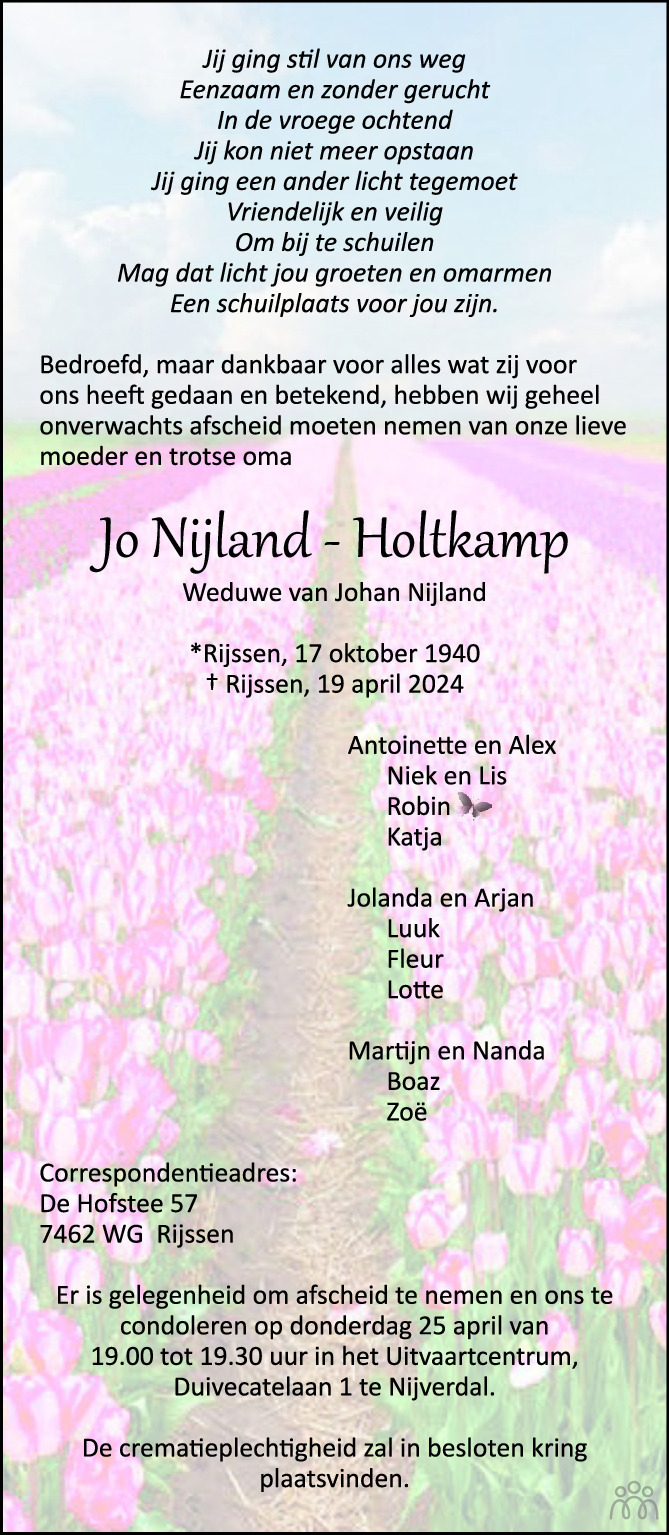 Jij ging stil van ons weg
Eenzaam en zonder gerucht
In de vroege ochtend
Jij kon niet meer opstaan
Jij ging een ander licht tegemoet
Vriendelijk en veilig
Om bij te schuilen
Mag dat licht jou groeten en omarmen
Een schuilplaats voor jou zijn.

Bedroefd, maar dankbaar voor alles wat zij voor ons heeft gedaan en betekend, hebben wij geheel onverwachts afscheid moeten nemen van onze lieve moeder en trotse oma

Jo Nijland - Holtkamp

Weduwe van Johan Nijland

*Rijssen, 17 oktober 1940
† Rijssen, 19 april 2024

Antoinette en Alex
Niek en Lis
Robin
Katja

Jolanda en Arjan
Luuk
Fleur
Lotte

Martijn en Nanda
Boaz
Zoë

Correspondentieadres:
De Hofstee 57
7462 WG Rijssen

Er is gelegenheid om afscheid te nemen en ons te condoleren op donderdag 25 april van 19.00 tot 19.30 uur in het Uitvaartcentrum, Duivecatelaan 1 te Nijverdal.

De crematieplechtigheid zal in besloten kring plaatsvinden.